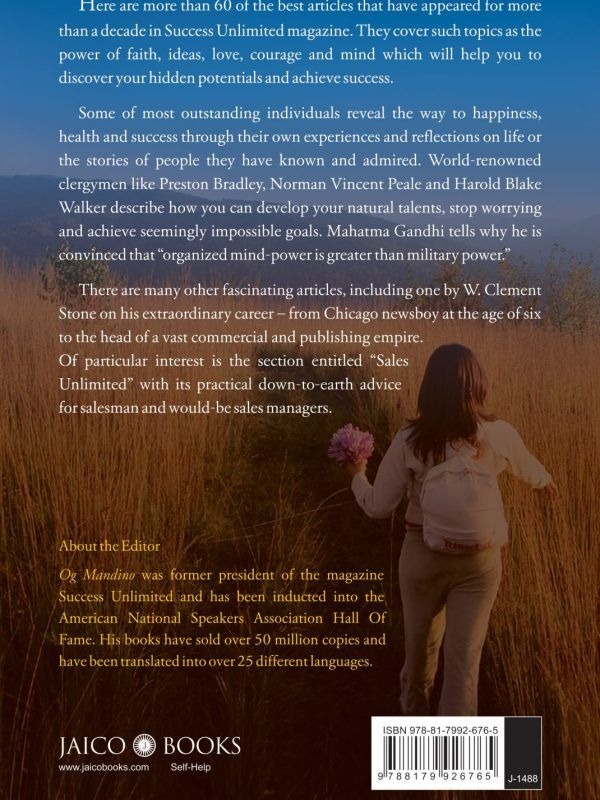 Here are more than 60 of the best articles that have appeared for more than a decade in Success Unlimited magazine. They cover such topics as the power of faith, ideas, love, courage and mind which will help you to discover your hidden potentials and achieve success.

Some of most outstanding individuals reveal the way to happiness, health and success through their own experiences and reflections on life or the stories of people they have known and admired. World-renowned clergymen like Preston Bradley, Norman Vincent Peale and Harold Blake Walker describe how you can develop your natural talents, stop worrying and achieve seemingly impossible goals. Mahatma Gandhi tells why he is convinced that "organized mind-power is greater than military power."

There are many other fascinating articles, including one by W. Clement Stone on his extraordinary career – from Chicago newsboy at the age of six to the head of a vast commercial and publishing empire.
Of particular interest is the section entitled "Sales Unlimited" with its practical down-to-earth advice for salesman and would-be sales managers.

About the Editor

Og Mandino was former president of the magazine Success Unlimited and has been inducted into the American National Speakers Association Hall Of Fame. His books have sold over 50 million copies and have been translated into over 25 different languages.

JAICO BOOKS
www.jaicobooks.com Self-Help

ISBN 978-81-7992-676-5
9 788179 926765
J-1488